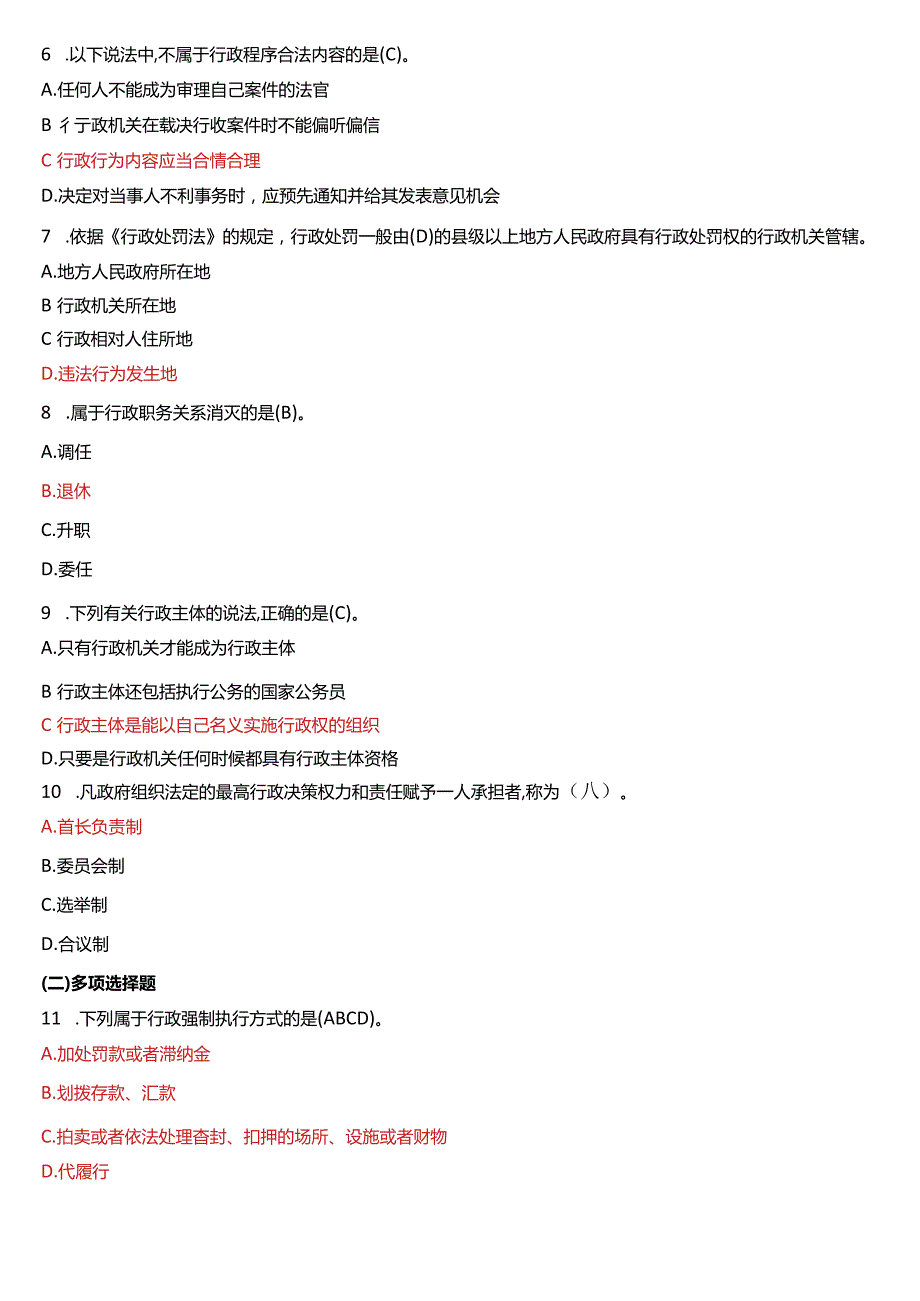 6 .以下说法中,不属于行政程序合法内容的是(C)。

A.任何人不能成为审理自己案件的法官

B 彳亍政机关在载决行收案件时不能偏听偏信

C 行政行为内容应当合情合理

D.决定对当事人不利事务时，应预先通知并给其发表意见机会

7 .依据《行政处罚法》的规定，行政处罚一般由(D)的县级以上地方人民政府具有行政处罚权的行政机关管辖。

A.地方人民政府所在地

B 行政机关所在地

C 行政相对人住所地

D.违法行为发生地

8 .属于行政职务关系消灭的是(B)。

A.调任

B.退休

C.升职

D.委任

9 .下列有关行政主体的说法,正确的是(C)。

A.只有行政机关才能成为行政主体

B 行政主体还包括执行公务的国家公务员

C 行政主体是能以自己名义实施行政权的组织

D.只要是行政机关任何时候都具有行政主体资格

10 .凡政府组织法定的最高行政决策权力和责任赋予一人承担者,称为（八）。

A.首长负责制

B.委员会制

C.选举制

D.合议制

(二)多项选择题

11 .下列属于行政强制执行方式的是(ABCD)。

A.加处罚款或者滞纳金

B.划拨存款、汇款

C.拍卖或者依法处理杳封、扣押的场所、设施或者财物

D.代履行